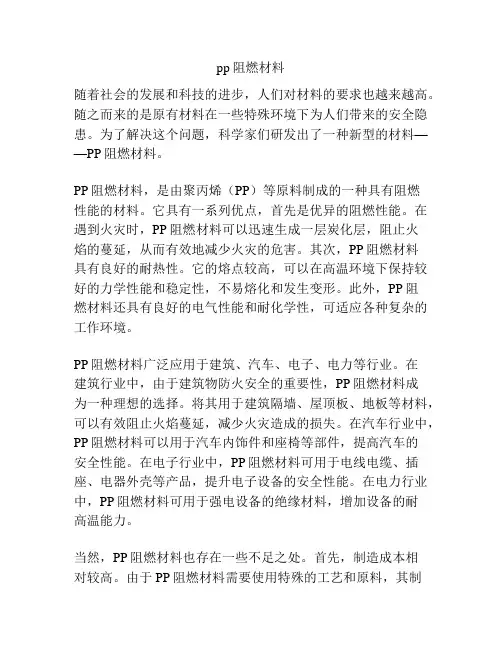 pp 阻燃材料

随着社会的发展和科技的进步，人们对材料的要求也越来越高。随之而来的是原有材料在一些特殊环境下为人们带来的安全隐患。为了解决这个问题，科学家们研发出了一种新型的材料——PP 阻燃材料。

PP 阻燃材料，是由聚丙烯（PP）等原料制成的一种具有阻燃性能的材料。它具有一系列优点，首先是优异的阻燃性能。在遇到火灾时，PP 阻燃材料可以迅速生成一层炭化层，阻止火焰的蔓延，从而有效地减少火灾的危害。其次，PP 阻燃材料具有良好的耐热性。它的熔点较高，可以在高温环境下保持较好的力学性能和稳定性，不易熔化和发生变形。此外，PP 阻燃材料还具有良好的电气性能和耐化学性，可适应各种复杂的工作环境。

PP 阻燃材料广泛应用于建筑、汽车、电子、电力等行业。在建筑行业中，由于建筑物防火安全的重要性，PP 阻燃材料成为一种理想的选择。将其用于建筑隔墙、屋顶板、地板等材料，可以有效阻止火焰蔓延，减少火灾造成的损失。在汽车行业中，PP 阻燃材料可以用于汽车内饰件和座椅等部件，提高汽车的安全性能。在电子行业中，PP 阻燃材料可用于电线电缆、插座、电器外壳等产品，提升电子设备的安全性能。在电力行业中，PP 阻燃材料可用于强电设备的绝缘材料，增加设备的耐高温能力。

当然，PP 阻燃材料也存在一些不足之处。首先，制造成本相对较高。由于 PP 阻燃材料需要使用特殊的工艺和原料，其制